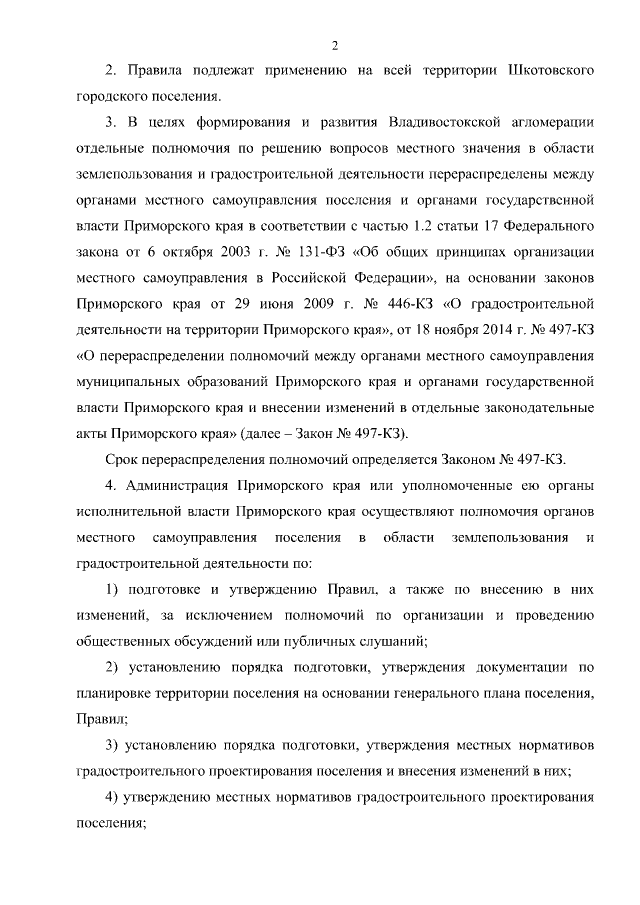 2

2. Правила подлежат применению на всей территории Шкотовского городского поселения.

3. В целях формирования и развития Владивостокской агломерации отдельные полномочия по решению вопросов местного значения в области землепользования и градостроительной деятельности перераспределены между органами местного самоуправления поселения и органами государственной власти Приморского края в соответствии с частью 1.2 статьи 17 Федерального закона от 6 октября 2003 г. № 131-ФЗ «Об общих принципах организации местного самоуправления в Российской Федерации», на основании законов Приморского края от 29 июня 2009 г. № 446-КЗ «О градостроительной деятельности на территории Приморского края», от 18 ноября 2014 г. № 497-КЗ «О перераспределении полномочий между органами местного самоуправления муниципальных образований Приморского края и органами государственной власти Приморского края и внесении изменений в отдельные законодательные акты Приморского края» (далее – Закон № 497-КЗ).

Срок перераспределения полномочий определяется Законом № 497-КЗ.

4. Администрация Приморского края или уполномоченные ею органы исполнительной власти Приморского края осуществляют полномочия органов местного самоуправления поселения в области землепользования и градостроительной деятельности по:

1) подготовке и утверждению Правил, а также по внесению в них изменений, за исключением полномочий по организации и проведению общественных обсуждений или публичных слушаний;

2) установлению порядка подготовки, утверждения документации по планировке территории поселения на основании генерального плана поселения, Правил;

3) установлению порядка подготовки, утверждения местных нормативов градостроительного проектирования поселения и внесения изменений в них;

4) утверждению местных нормативов градостроительного проектирования поселения;